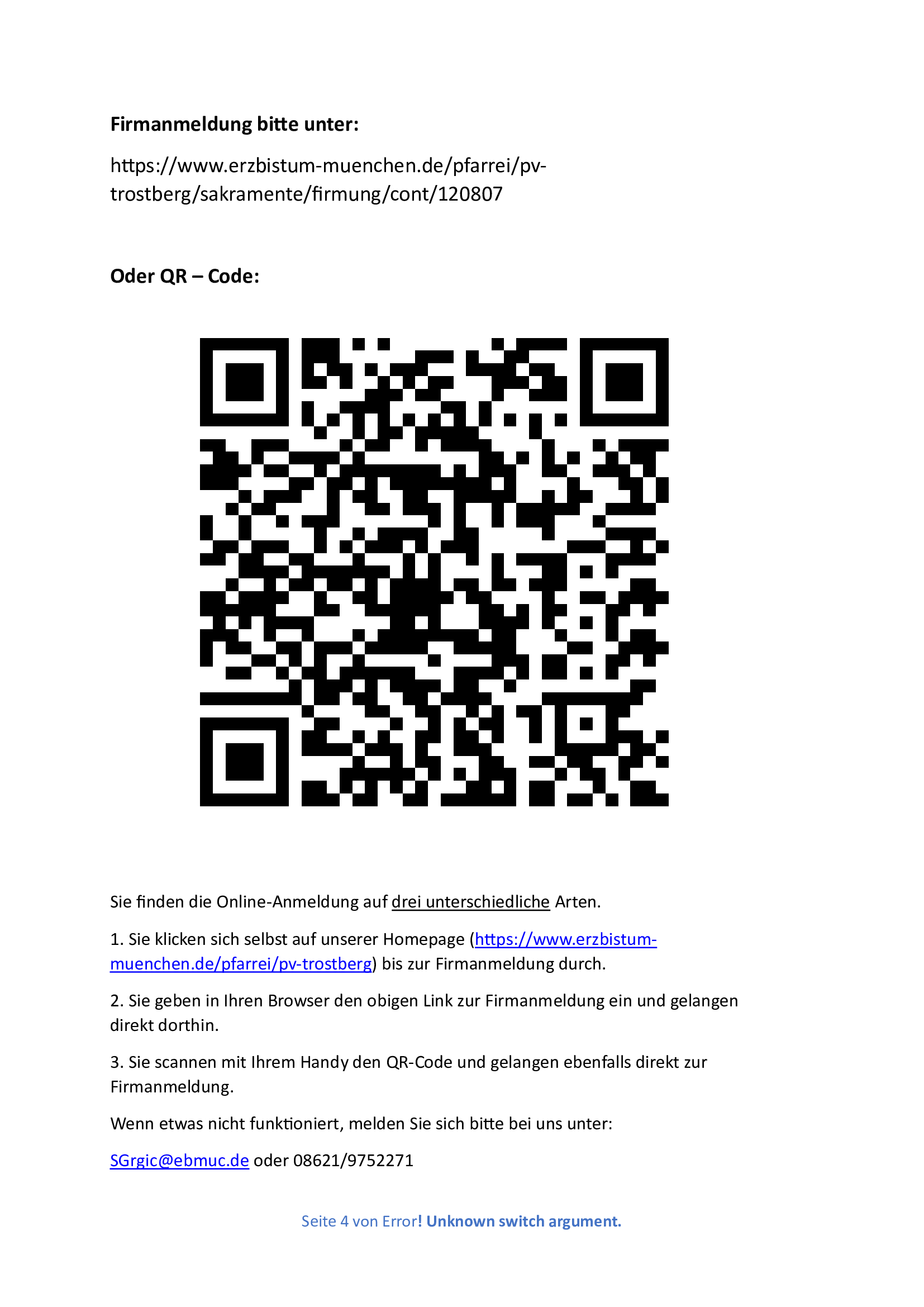 Firmanmeldung bitte unter:

https://www.erzbistum-muenchen.de/pfarrei/pv-trostberg/sakramente/firmung/cont/120807

Oder QR – Code:

Sie finden die Online-Anmeldung auf drei unterschiedliche Arten.

1. Sie klicken sich selbst auf unserer Homepage (https://www.erzbistum-muenchen.de/pfarrei/pv-trostberg) bis zur Firmanmeldung durch.

2. Sie geben in Ihren Browser den obigen Link zur Firmanmeldung ein und gelangen direkt dorthin.

3. Sie scannen mit Ihrem Handy den QR-Code und gelangen ebenfalls direkt zur Firmanmeldung.

Wenn etwas nicht funktioniert, melden Sie sich bitte bei uns unter:

SGrgic@ebmuc.de oder 08621/9752271

Seite 4 von Error! Unknown switch argument.